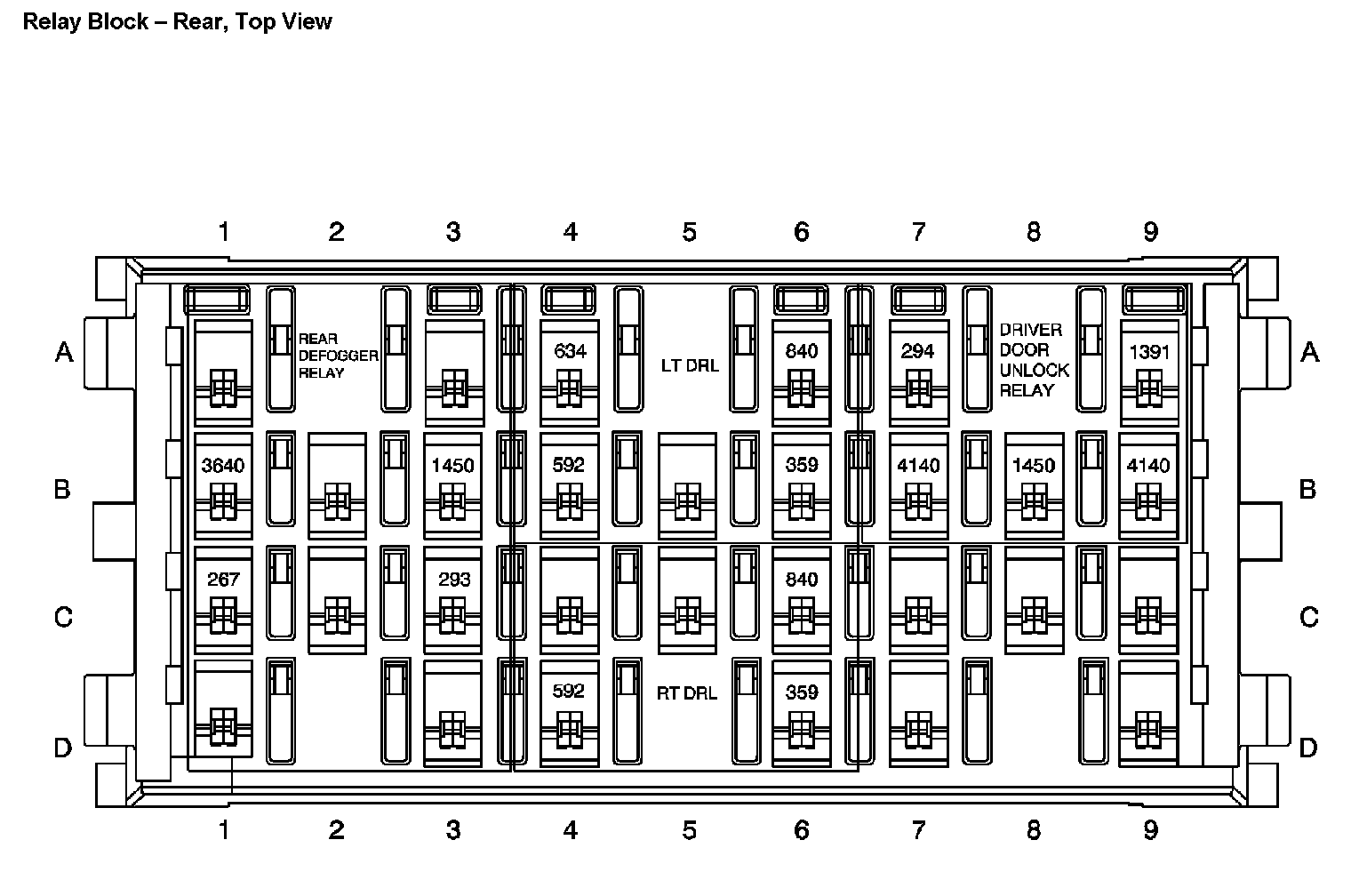 Relay Block – Rear, Top View

1 2 3 4 5 6 7 8 9

A
REAR DEFOGGER RELAY
634
LT DRL
840
294
DRIVER DOOR UNLOCK RELAY
1391
A

B
3640
1450
592
359
4140
1450
4140
B

C
267
293
840
C

D
592
RT DRL
359
D

1 2 3 4 5 6 7 8 9